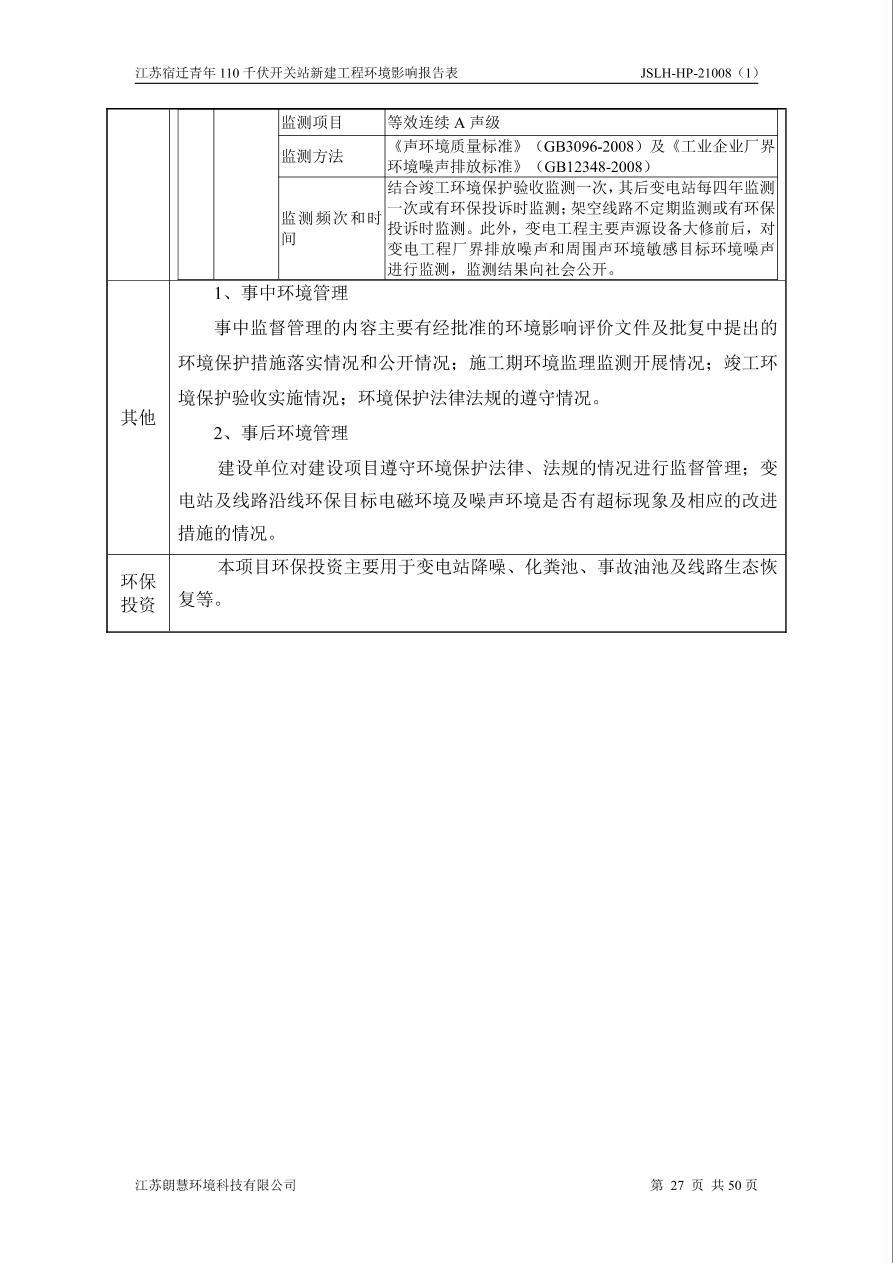 江苏宿迁青年 110 千伏开关站新建工程环境影响报告表　　JSLH-HP-21008（1）

| | | | | 监测项目 | 等效连续 A 声级 |
|---|---|---|---|---|---|
| | | | | 监测方法 | 《声环境质量标准》（GB3096-2008）及《工业企业厂界环境噪声排放标准》（GB12348-2008） |
| | | | | 监测频次和时间 | 结合竣工环境保护验收监测一次，其后变电站每四年监测一次或有环保投诉时监测；架空线路不定期监测或有环保投诉时监测。此外，变电工程主要声源设备大修前后，对变电工程厂界排放噪声和周围声环境敏感目标环境噪声进行监测，监测结果向社会公开。 |

其他

1、事中环境管理

事中监督管理的内容主要有经批准的环境影响评价文件及批复中提出的环境保护措施落实情况和公开情况；施工期环境监理监测开展情况；竣工环境保护验收实施情况；环境保护法律法规的遵守情况。

2、事后环境管理

建设单位对建设项目遵守环境保护法律、法规的情况进行监督管理；变电站及线路沿线环保目标电磁环境及噪声环境是否有超标现象及相应的改进措施的情况。

环保投资

本项目环保投资主要用于变电站降噪、化粪池、事故油池及线路生态恢复等。

江苏朗慧环境科技有限公司　　第 27 页 共 50 页